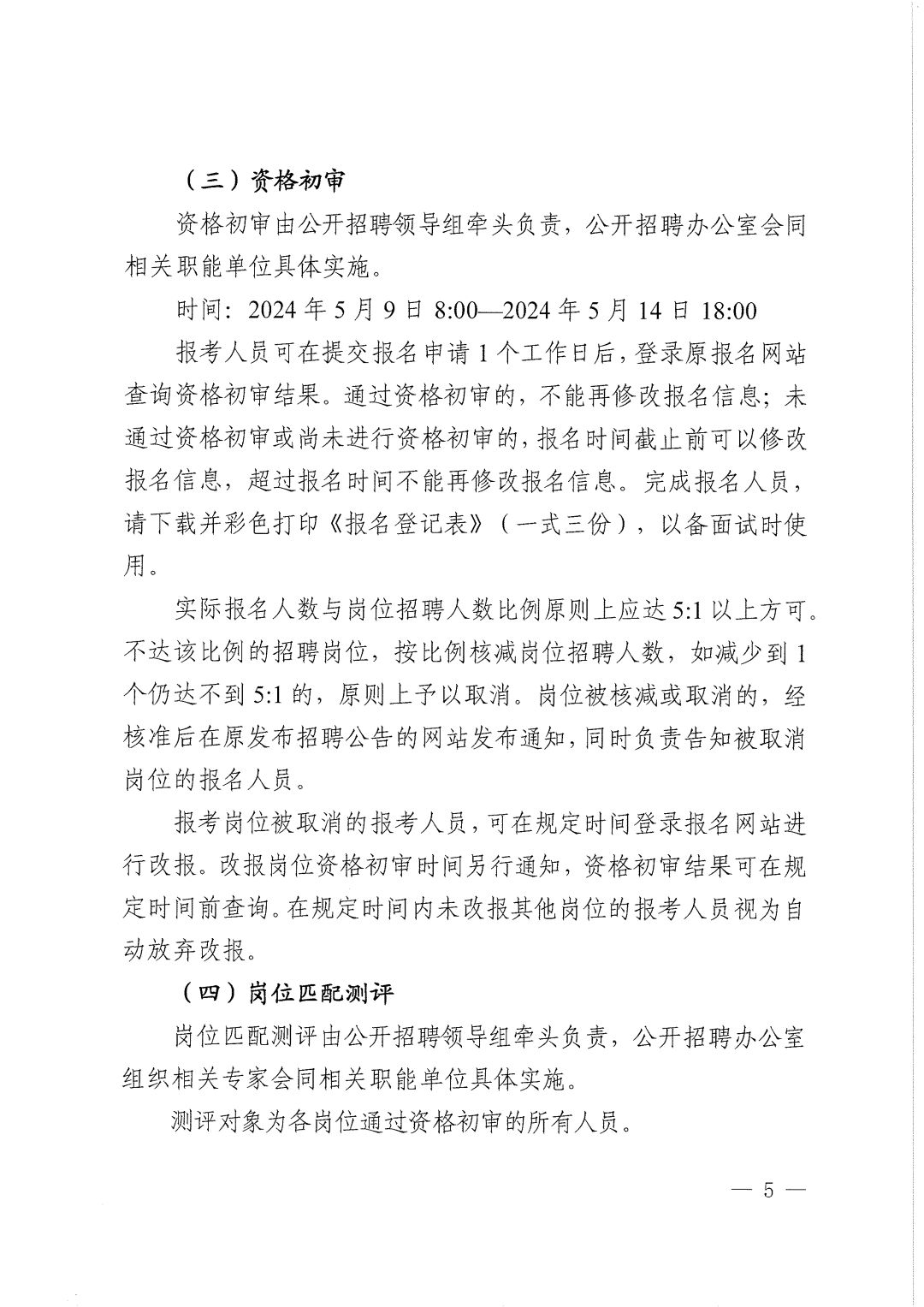 （三）资格初审

资格初审由公开招聘领导组牵头负责，公开招聘办公室会同相关职能单位具体实施。

时间：2024年5月9日8:00—2024年5月14日18:00

报考人员可在提交报名申请1个工作日后，登录原报名网站查询资格初审结果。通过资格初审的，不能再修改报名信息；未通过资格初审或尚未进行资格初审的，报名时间截止前可以修改报名信息，超过报名时间不能再修改报名信息。完成报名人员，请下载并彩色打印《报名登记表》（一式三份），以备面试时使用。

实际报名人数与岗位招聘人数比例原则上应达5:1以上方可。不达该比例的招聘岗位，按比例核减岗位招聘人数，如减少到1个仍达不到5:1的，原则上予以取消。岗位被核减或取消的，经核准后在原发布招聘公告的网站发布通知，同时负责告知被取消岗位的报名人员。

报考岗位被取消的报考人员，可在规定时间登录报名网站进行改报。改报岗位资格初审时间另行通知，资格初审结果可在规定时间前查询。在规定时间内未改报其他岗位的报考人员视为自动放弃改报。

（四）岗位匹配测评

岗位匹配测评由公开招聘领导组牵头负责，公开招聘办公室组织相关专家会同相关职能单位具体实施。

测评对象为各岗位通过资格初审的所有人员。

— 5 —